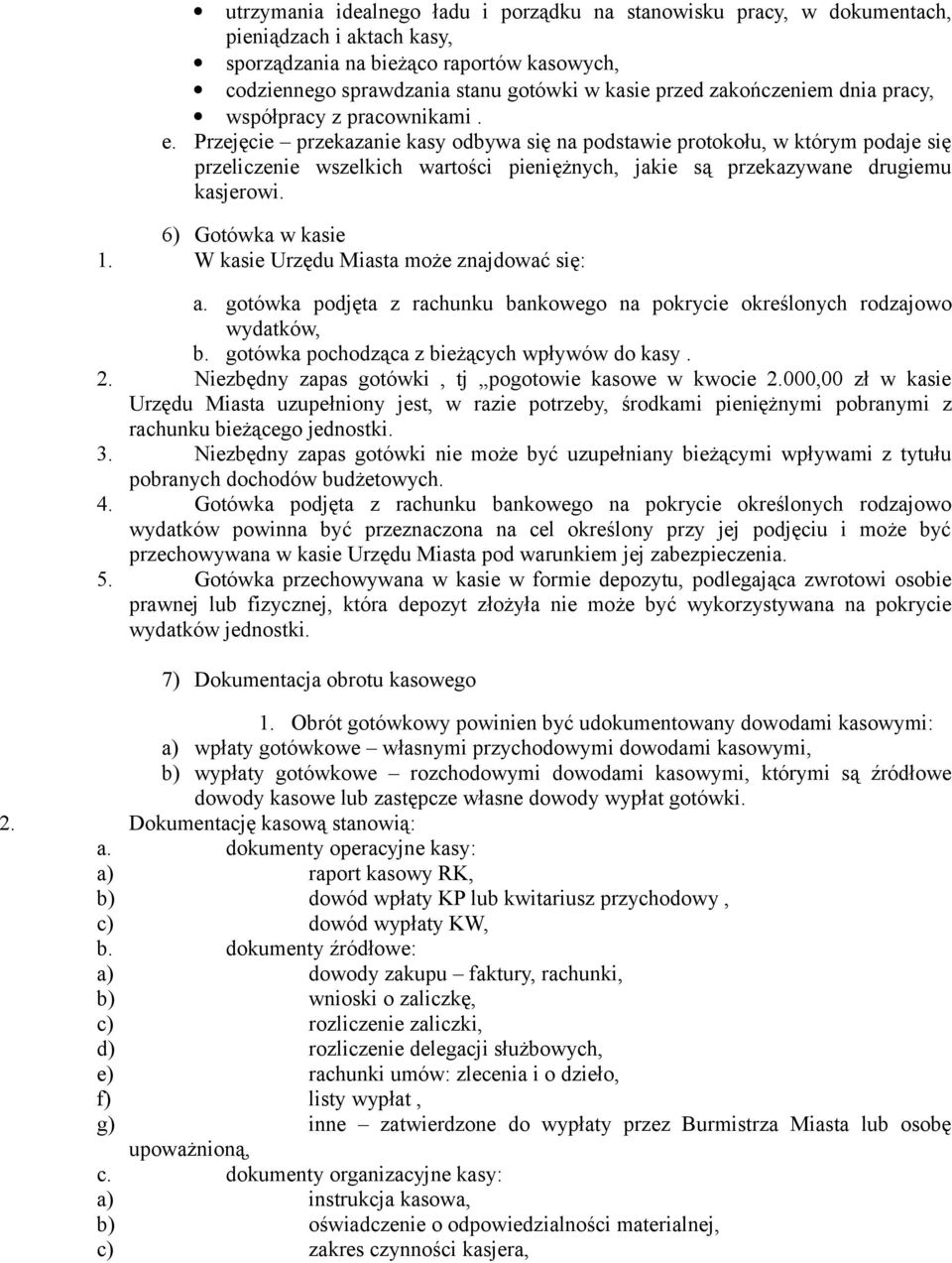 • utrzymania idealnego ładu i porządku na stanowisku pracy, w dokumentach, pieniądzach i aktach kasy,
• sporządzania na bieżąco raportów kasowych,
• codziennego sprawdzania stanu gotówki w kasie przed zakończeniem dnia pracy,
• współpracy z pracownikami .
e. Przejęcie – przekazanie kasy odbywa się na podstawie protokołu, w którym podaje się przeliczenie wszelkich wartości pieniężnych, jakie są przekazywane drugiemu kasjerowi.

6) Gotówka w kasie
1. W kasie Urzędu Miasta może znajdować się:

a. gotówka podjęta z rachunku bankowego na pokrycie określonych rodzajowo wydatków,
b. gotówka pochodząca z bieżących wpływów do kasy .
2. Niezbędny zapas gotówki , tj „pogotowie kasowe w kwocie 2.000,00 zł w kasie Urzędu Miasta uzupełniony jest, w razie potrzeby, środkami pieniężnymi pobranymi z rachunku bieżącego jednostki.
3. Niezbędny zapas gotówki nie może być uzupełniany bieżącymi wpływami z tytułu pobranych dochodów budżetowych.
4. Gotówka podjęta z rachunku bankowego na pokrycie określonych rodzajowo wydatków powinna być przeznaczona na cel określony przy jej podjęciu i może być przechowywana w kasie Urzędu Miasta pod warunkiem jej zabezpieczenia.
5. Gotówka przechowywana w kasie w formie depozytu, podlegająca zwrotowi osobie prawnej lub fizycznej, która depozyt złożyła nie może być wykorzystywana na pokrycie wydatków jednostki.

7) Dokumentacja obrotu kasowego

1. Obrót gotówkowy powinien być udokumentowany dowodami kasowymi:
a) wpłaty gotówkowe – własnymi przychodowymi dowodami kasowymi,
b) wypłaty gotówkowe – rozchodowymi dowodami kasowymi, którymi są źródłowe dowody kasowe lub zastępcze własne dowody wypłat gotówki.
2. Dokumentację kasową stanowią:
a. dokumenty operacyjne kasy:
a) raport kasowy RK,
b) dowód wpłaty KP lub kwitariusz przychodowy ,
c) dowód wypłaty KW,
b. dokumenty źródłowe:
a) dowody zakupu – faktury, rachunki,
b) wnioski o zaliczkę,
c) rozliczenie zaliczki,
d) rozliczenie delegacji służbowych,
e) rachunki umów: zlecenia i o dzieło,
f) listy wypłat ,
g) inne – zatwierdzone do wypłaty przez Burmistrza Miasta lub osobę upoważnioną,
c. dokumenty organizacyjne kasy:
a) instrukcja kasowa,
b) oświadczenie o odpowiedzialności materialnej,
c) zakres czynności kasjera,